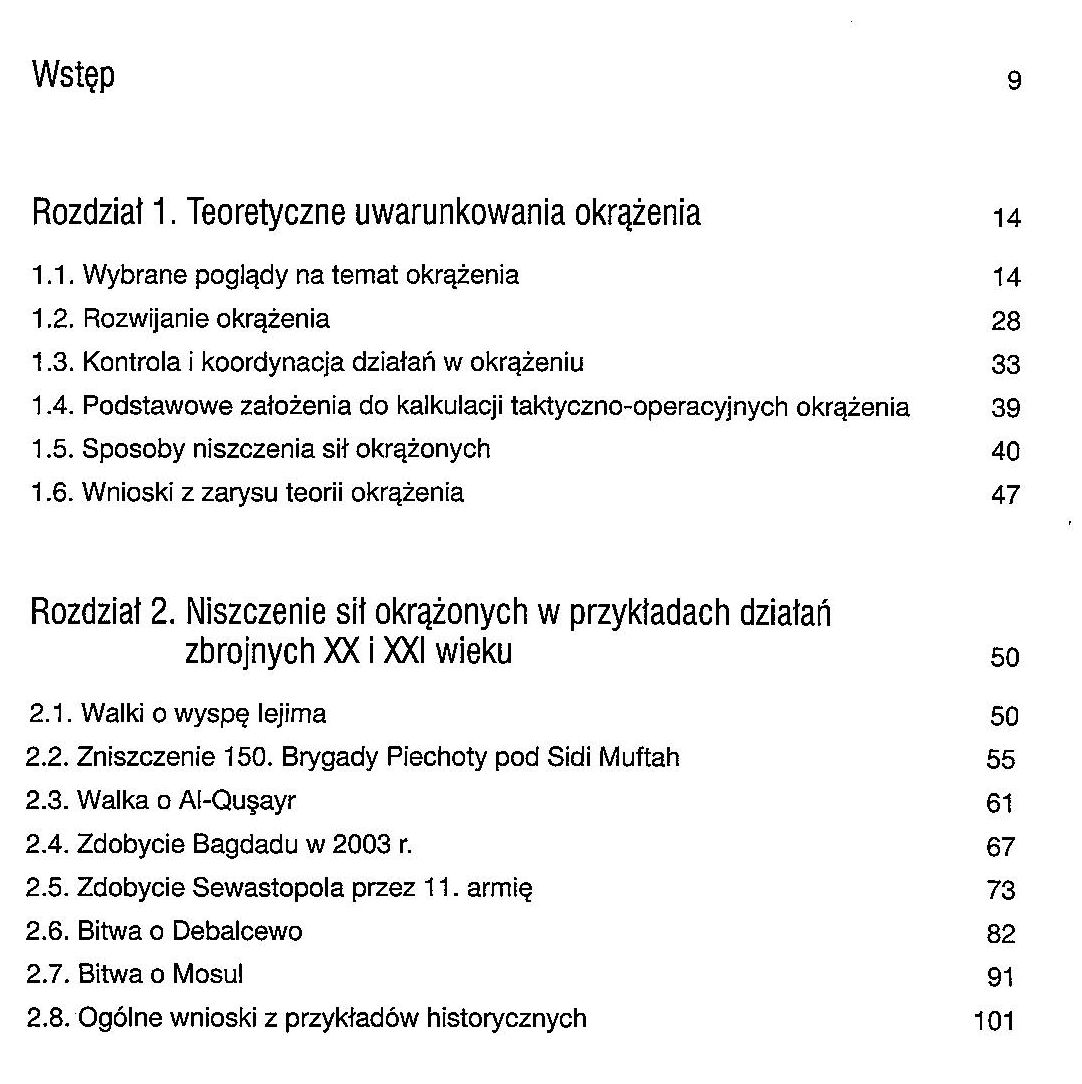 Wstęp 9

Rozdział 1. Teoretyczne uwarunkowania okrążenia 14

1.1. Wybrane poglądy na temat okrążenia 14
1.2. Rozwijanie okrążenia 28
1.3. Kontrola i koordynacja działań w okrążeniu 33
1.4. Podstawowe założenia do kalkulacji taktyczno-operacyjnych okrążenia 39
1.5. Sposoby niszczenia sił okrążonych 40
1.6. Wnioski z zarysu teorii okrążenia 47

Rozdział 2. Niszczenie sił okrążonych w przykładach działań zbrojnych XX i XXI wieku 50

2.1. Walki o wyspę Iejima 50
2.2. Zniszczenie 150. Brygady Piechoty pod Sidi Muftah 55
2.3. Walka o Al-Quşayr 61
2.4. Zdobycie Bagdadu w 2003 r. 67
2.5. Zdobycie Sewastopola przez 11. armię 73
2.6. Bitwa o Debalcewo 82
2.7. Bitwa o Mosul 91
2.8. Ogólne wnioski z przykładów historycznych 101